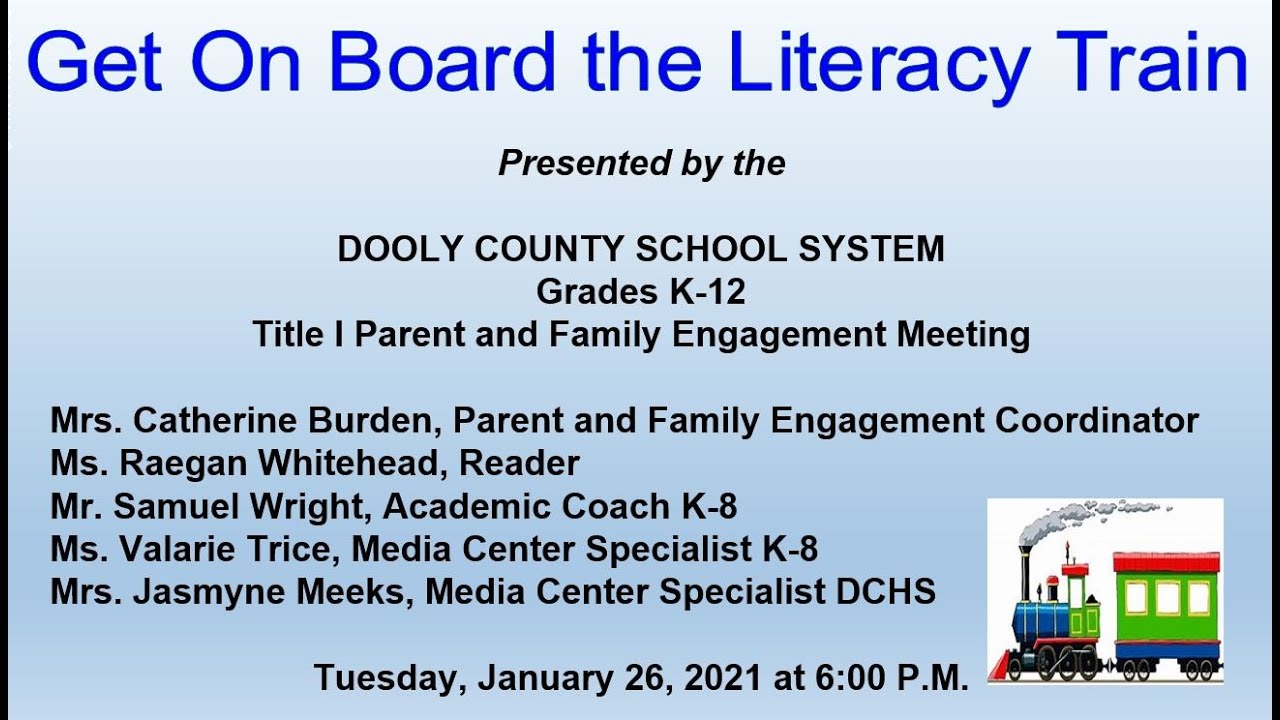 Get On Board the Literacy Train

Presented by the

DOOLY COUNTY SCHOOL SYSTEM
Grades K-12
Title I Parent and Family Engagement Meeting

Mrs. Catherine Burden, Parent and Family Engagement Coordinator
Ms. Raegan Whitehead, Reader
Mr. Samuel Wright, Academic Coach K-8
Ms. Valarie Trice, Media Center Specialist K-8
Mrs. Jasmyne Meeks, Media Center Specialist DCHS

Tuesday, January 26, 2021 at 6:00 P.M.